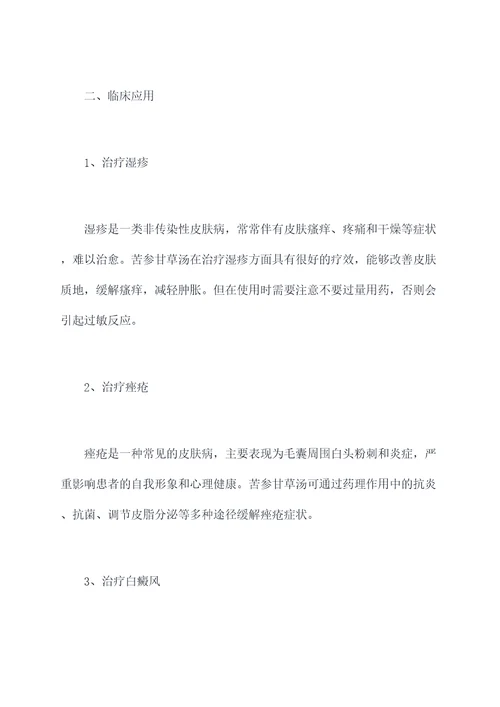 二、临床应用

1、治疗湿疹

湿疹是一类非传染性皮肤病，常常伴有皮肤瘙痒、疼痛和干燥等症状，难以治愈。苦参甘草汤在治疗湿疹方面具有很好的疗效，能够改善皮肤质地，缓解瘙痒，减轻肿胀。但在使用时需要注意不要过量用药，否则会引起过敏反应。

2、治疗痤疮

痤疮是一种常见的皮肤病，主要表现为毛囊周围白头粉刺和炎症，严重影响患者的自我形象和心理健康。苦参甘草汤可通过药理作用中的抗炎、抗菌、调节皮脂分泌等多种途径缓解痤疮症状。

3、治疗白癜风